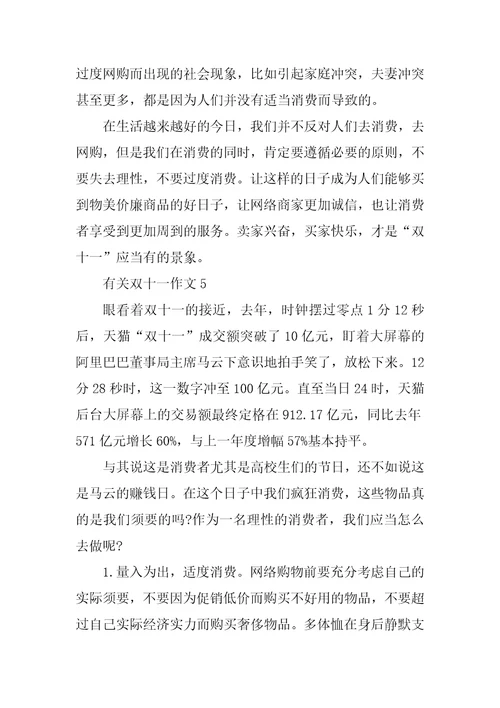 过度网购而出现的社会现象，比如引起家庭冲突，夫妻冲突甚至更多，都是因为人们并没有适当消费而导致的。

在生活越来越好的今日，我们并不反对人们去消费，去网购，但是我们在消费的同时，肯定要遵循必要的原则，不要失去理性，不要过度消费。让这样的日子成为人们能够买到物美价廉商品的好日子，让网络商家更加诚信，也让消费者享受到更加周到的服务。卖家兴奋，买家快乐，才是“双十一”应当有的景象。

有关双十一作文 5

眼看着双十一的接近，去年，时钟摆过零点 1 分 12 秒后，天猫“双十一”成交额突破了 10 亿元，盯着大屏幕的阿里巴巴董事局主席马云下意识地拍手笑了，放松下来。12 分 28 秒时，这一数字冲至 100 亿元。直至当日 24 时，天猫后台大屏幕上的交易额最终定格在 912.17 亿元，同比去年 571 亿元增长 60%，与上一年度增幅 57%基本持平。

与其说这是消费者尤其是高校生们的节日，还不如说这是马云的赚钱日。在这个日子中我们疯狂消费，这些物品真的是我们须要的吗?作为一名理性的消费者，我们应当怎么去做呢?

1.量入为出，适度消费。网络购物前要充分考虑自己的实际须要，不要因为促销低价而购买不好用的物品，不要超过自己实际经济实力而购买奢侈物品。多体恤在身后静默支